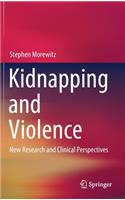 Stephen Morewitz

Kidnapping and Violence

New Research and Clinical Perspectives

Springer